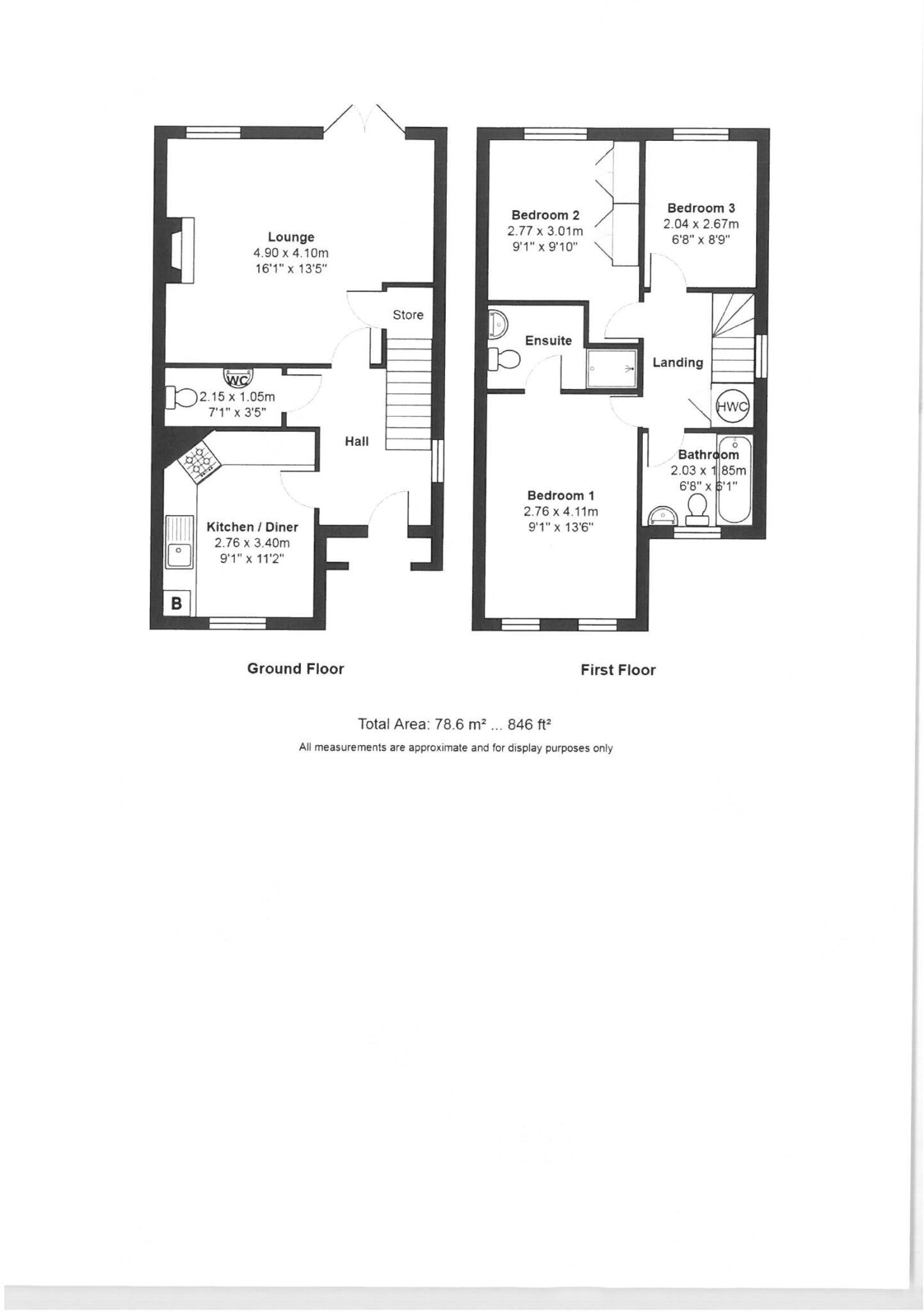 Lounge
4.90 x 4.10m
16'1" x 13'5"

Store

WC
2.15 x 1.05m
7'1" x 3'5"

Hall

Kitchen / Diner
2.76 x 3.40m
9'1" x 11'2"

B

Bedroom 2
2.77 x 3.01m
9'1" x 9'10"

Bedroom 3
2.04 x 2.67m
6'8" x 8'9"

Ensuite

Landing

HWC

Bathroom
2.03 x 1.85m
6'8" x 6'1"

Bedroom 1
2.76 x 4.11m
9'1" x 13'6"

Ground Floor

First Floor

Total Area: 78.6 m² ... 846 ft²

All measurements are approximate and for display purposes only